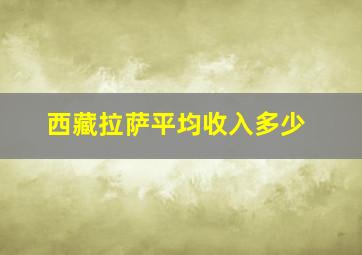 西藏拉萨平均收入多少